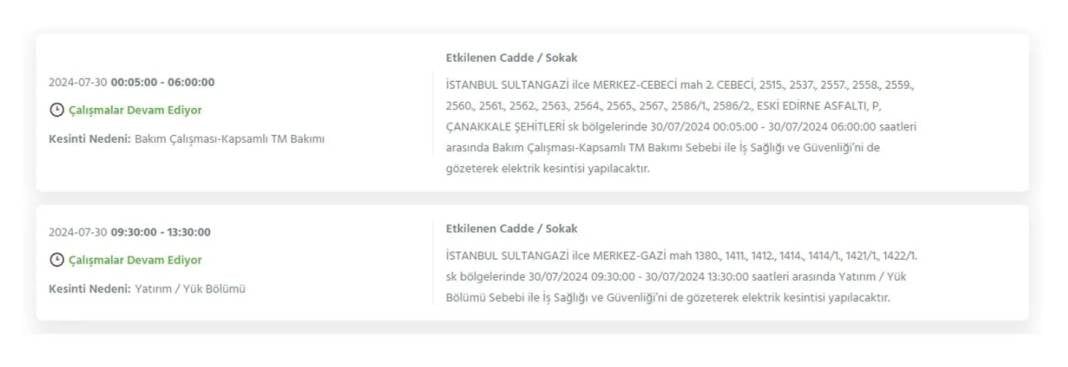 2024-07-30 00:05:00 - 06:00:00

Çalışmalar Devam Ediyor

Kesinti Nedeni: Bakım Çalışması-Kapsamlı TM Bakımı

Etkilenen Cadde / Sokak

İSTANBUL SULTANGAZİ ilce MERKEZ-CEBECİ mah 2. CEBECİ, 2515., 2537., 2557., 2558., 2559., 2560., 2561., 2562., 2563., 2564., 2565., 2567., 2586/1., 2586/2., ESKİ EDİRNE ASFALTI, P, ÇANAKKALE ŞEHİTLERİ sk bölgelerinde 30/07/2024 00:05:00 - 30/07/2024 06:00:00 saatleri arasında Bakım Çalışması-Kapsamlı TM Bakımı Sebebi ile İş Sağlığı ve Güvenliği'ni de gözeterek elektrik kesintisi yapılacaktır.

2024-07-30 09:30:00 - 13:30:00

Çalışmalar Devam Ediyor

Kesinti Nedeni: Yatırım / Yük Bölümü

Etkilenen Cadde / Sokak

İSTANBUL SULTANGAZİ ilce MERKEZ-GAZİ mah 1380., 1411., 1412., 1414., 1414/1., 1421/1., 1422/1. sk bölgelerinde 30/07/2024 09:30:00 - 30/07/2024 13:30:00 saatleri arasında Yatırım / Yük Bölümü Sebebi ile İş Sağlığı ve Güvenliği'ni de gözeterek elektrik kesintisi yapılacaktır.